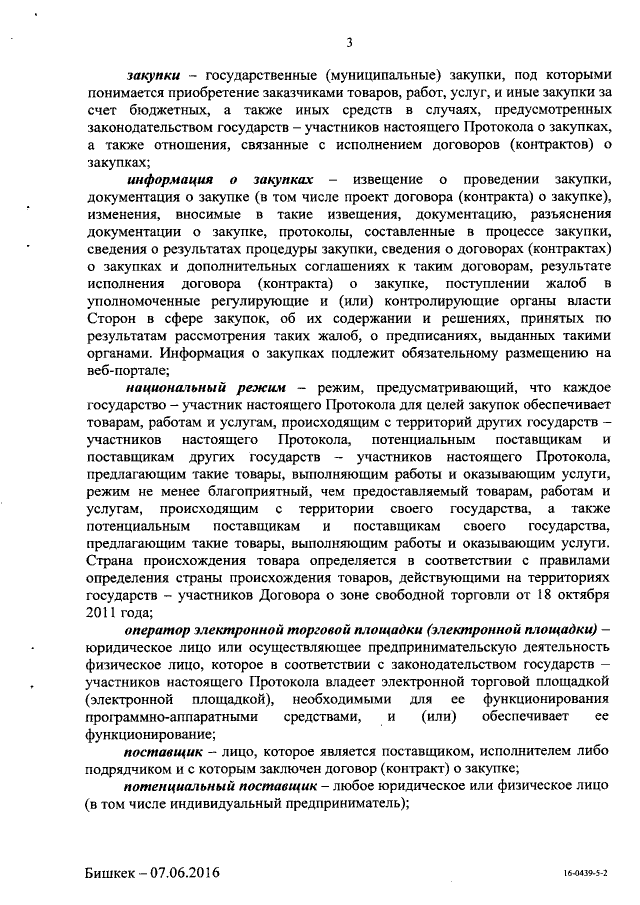 3

закупки – государственные (муниципальные) закупки, под которыми понимается приобретение заказчиками товаров, работ, услуг, и иные закупки за счет бюджетных, а также иных средств в случаях, предусмотренных законодательством государств – участников настоящего Протокола о закупках, а также отношения, связанные с исполнением договоров (контрактов) о закупках;

информация о закупках – извещение о проведении закупки, документация о закупке (в том числе проект договора (контракта) о закупке), изменения, вносимые в такие извещения, документацию, разъяснения документации о закупке, протоколы, составленные в процессе закупки, сведения о результатах процедуры закупки, сведения о договорах (контрактах) о закупках и дополнительных соглашениях к таким договорам, результате исполнения договора (контракта) о закупке, поступлении жалоб в уполномоченные регулирующие и (или) контролирующие органы власти Сторон в сфере закупок, об их содержании и решениях, принятых по результатам рассмотрения таких жалоб, о предписаниях, выданных такими органами. Информация о закупках подлежит обязательному размещению на веб-портале;

национальный режим – режим, предусматривающий, что каждое государство – участник настоящего Протокола для целей закупок обеспечивает товарам, работам и услугам, происходящим с территорий других государств – участников настоящего Протокола, потенциальным поставщикам и поставщикам других государств – участников настоящего Протокола, предлагающим такие товары, выполняющим работы и оказывающим услуги, режим не менее благоприятный, чем предоставляемый товарам, работам и услугам, происходящим с территории своего государства, а также потенциальным поставщикам и поставщикам своего государства, предлагающим такие товары, выполняющим работы и оказывающим услуги. Страна происхождения товара определяется в соответствии с правилами определения страны происхождения товаров, действующими на территориях государств – участников Договора о зоне свободной торговли от 18 октября 2011 года;

оператор электронной торговой площадки (электронной площадки) – юридическое лицо или осуществляющее предпринимательскую деятельность физическое лицо, которое в соответствии с законодательством государств – участников настоящего Протокола владеет электронной торговой площадкой (электронной площадкой), необходимыми для ее функционирования программно-аппаратными средствами, и (или) обеспечивает ее функционирование;

поставщик – лицо, которое является поставщиком, исполнителем либо подрядчиком и с которым заключен договор (контракт) о закупке;

потенциальный поставщик – любое юридическое или физическое лицо (в том числе индивидуальный предприниматель);

Бишкек – 07.06.2016

16-0439-5-2